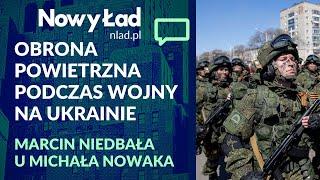 Nowy Ład
nlad.pl

OBRONA POWIETRZNA PODCZAS WOJNY NA UKRAINIE

MARCIN NIEDBAŁA U MICHAŁA NOWAKA